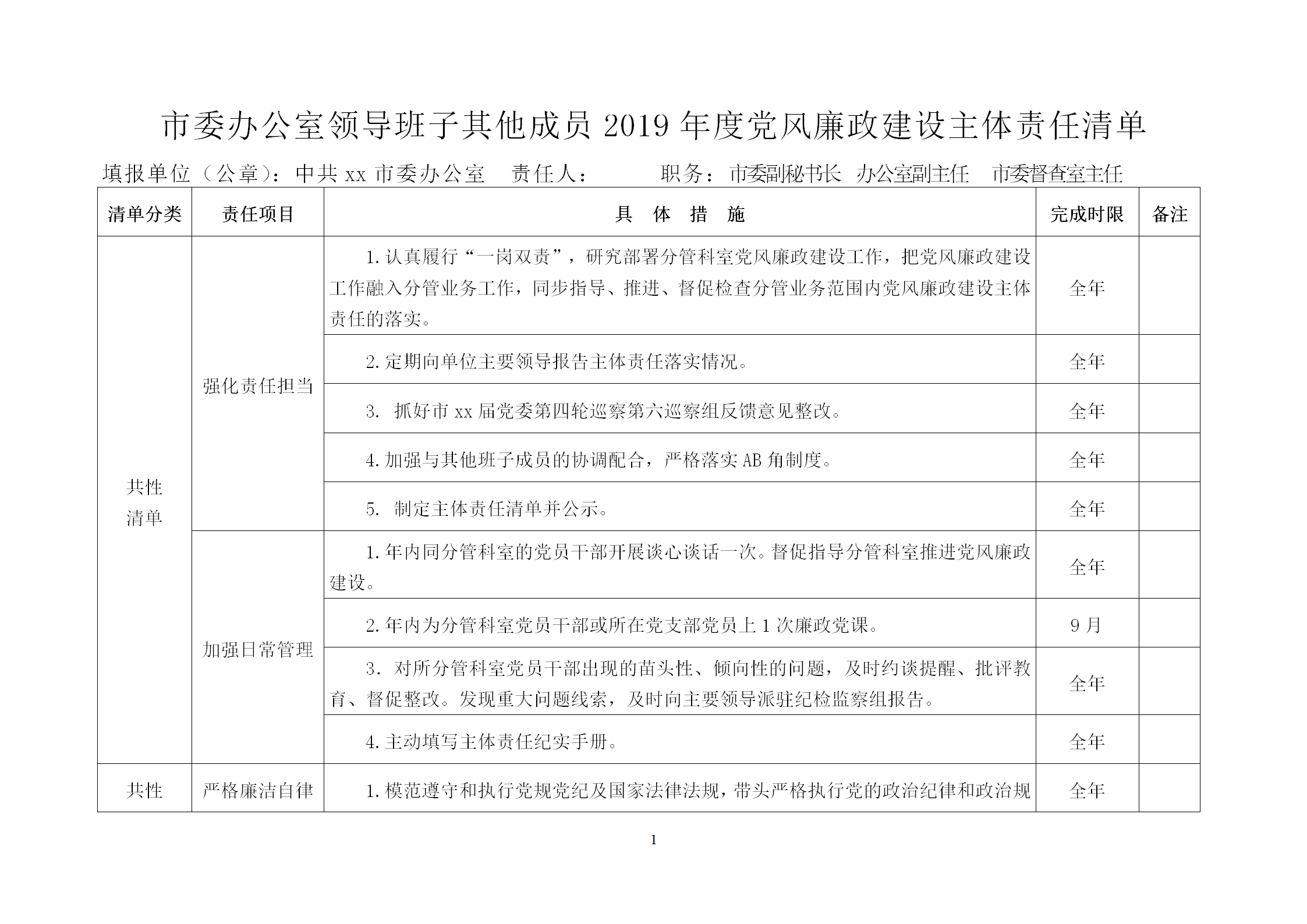 市委办公室领导班子其他成员 2019 年度党风廉政建设主体责任清单

填报单位（公章）：中共 xx 市委办公室　责任人：　　职务：市委副秘书长　办公室副主任　市委督查室主任

| 清单分类 | 责任项目 | 具　体　措　施 | 完成时限 | 备注 |
|---|---|---|---|---|
| 共性清单 | 强化责任担当 | 1.认真履行“一岗双责”，研究部署分管科室党风廉政建设工作，把党风廉政建设工作融入分管业务工作，同步指导、推进、督促检查分管业务范围内党风廉政建设主体责任的落实。 | 全年 | |
| | | 2.定期向单位主要领导报告主体责任落实情况。 | 全年 | |
| | | 3. 抓好市 xx 届党委第四轮巡察第六巡察组反馈意见整改。 | 全年 | |
| | | 4.加强与其他班子成员的协调配合，严格落实 AB 角制度。 | 全年 | |
| | | 5. 制定主体责任清单并公示。 | 全年 | |
| | 加强日常管理 | 1.年内同分管科室的党员干部开展谈心谈话一次。督促指导分管科室推进党风廉政建设。 | 全年 | |
| | | 2.年内为分管科室党员干部或所在党支部党员上 1 次廉政党课。 | 9 月 | |
| | | 3. 对所分管科室党员干部出现的苗头性、倾向性的问题，及时约谈提醒、批评教育、督促整改。发现重大问题线索，及时向主要领导派驻纪检监察组报告。 | 全年 | |
| | | 4.主动填写主体责任纪实手册。 | 全年 | |
| 共性 | 严格廉洁自律 | 1.模范遵守和执行党规党纪及国家法律法规，带头严格执行党的政治纪律和政治规 | 全年 | |

1